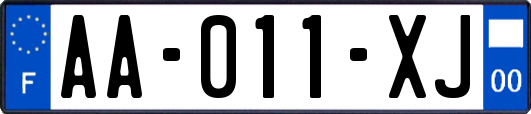 F

AA-011-XJ

00